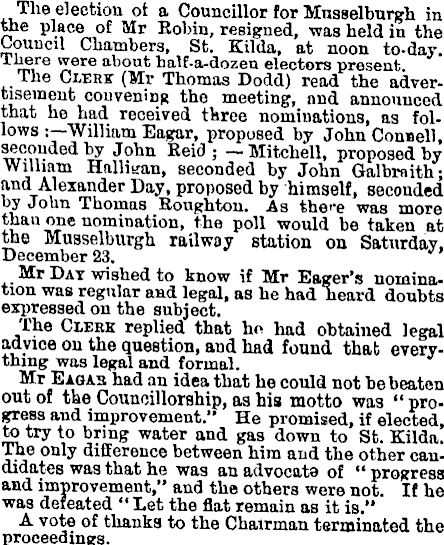 The election of a Councillor for Musselburgh in the place of Mr Robin, resigned, was held in the Council Chambers, St. Kilda, at noon to-day. There were about half-a-dozen electors present.

The CLERK (Mr Thomas Dodd) read the advertisement convening the meeting, and announced that he had received three nominations, as follows :—William Eagar, proposed by John Connell, seconded by John Reid ; — Mitchell, proposed by William Halligan, seconded by John Galbraith; and Alexander Day, proposed by himself, seconded by John Thomas Roughton. As there was more than one nomination, the poll would be taken at the Musselburgh railway station on Saturday, December 23.

Mr DAY wished to know if Mr Eager's nomination was regular and legal, as he had heard doubts expressed on the subject.

The CLERK replied that he had obtained legal advice on the question, and had found that everything was legal and formal.

Mr EAGAR had an idea that he could not be beaten out of the Councillorship, as his motto was "progress and improvement." He promised, if elected, to try to bring water and gas down to St. Kilda. The only difference between him and the other candidates was that he was an advocate of "progress and improvement," and the others were not. If he was defeated "Let the flat remain as it is."

A vote of thanks to the Chairman terminated the proceedings.